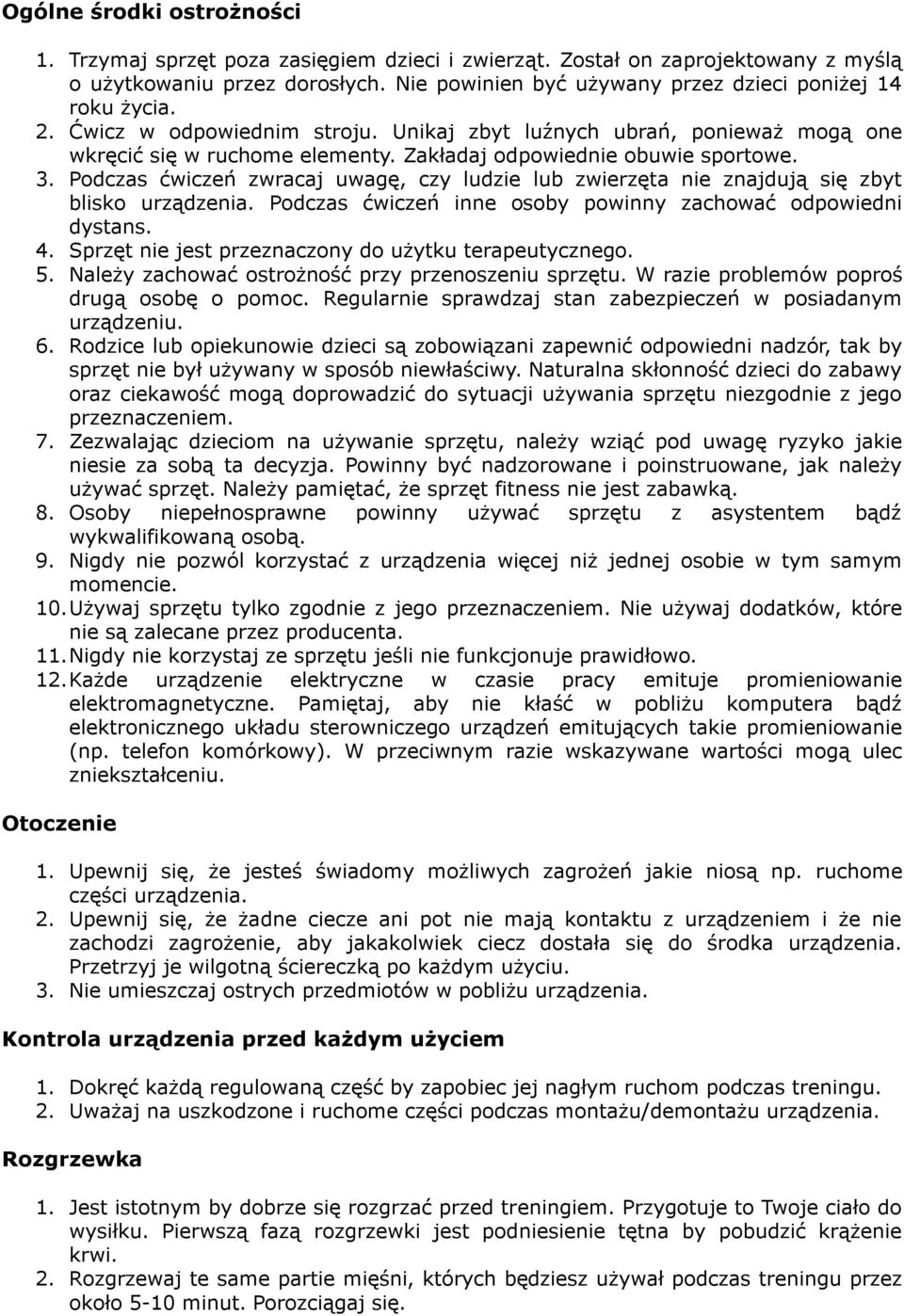 Ogólne środki ostrożności

1. Trzymaj sprzęt poza zasięgiem dzieci i zwierząt. Został on zaprojektowany z myślą o użytkowaniu przez dorosłych. Nie powinien być używany przez dzieci poniżej 14 roku życia.
2. Ćwicz w odpowiednim stroju. Unikaj zbyt luźnych ubrań, ponieważ mogą one wkręcić się w ruchome elementy. Zakładaj odpowiednie obuwie sportowe.
3. Podczas ćwiczeń zwracaj uwagę, czy ludzie lub zwierzęta nie znajdują się zbyt blisko urządzenia. Podczas ćwiczeń inne osoby powinny zachować odpowiedni dystans.
4. Sprzęt nie jest przeznaczony do użytku terapeutycznego.
5. Należy zachować ostrożność przy przenoszeniu sprzętu. W razie problemów poproś drugą osobę o pomoc. Regularnie sprawdzaj stan zabezpieczeń w posiadanym urządzeniu.
6. Rodzice lub opiekunowie dzieci są zobowiązani zapewnić odpowiedni nadzór, tak by sprzęt nie był używany w sposób niewłaściwy. Naturalna skłonność dzieci do zabawy oraz ciekawość mogą doprowadzić do sytuacji używania sprzętu niezgodnie z jego przeznaczeniem.
7. Zezwalając dzieciom na używanie sprzętu, należy wziąć pod uwagę ryzyko jakie niesie za sobą ta decyzja. Powinny być nadzorowane i poinstruowane, jak należy używać sprzęt. Należy pamiętać, że sprzęt fitness nie jest zabawką.
8. Osoby niepełnosprawne powinny używać sprzętu z asystentem bądź wykwalifikowaną osobą.
9. Nigdy nie pozwól korzystać z urządzenia więcej niż jednej osobie w tym samym momencie.
10. Używaj sprzętu tylko zgodnie z jego przeznaczeniem. Nie używaj dodatków, które nie są zalecane przez producenta.
11. Nigdy nie korzystaj ze sprzętu jeśli nie funkcjonuje prawidłowo.
12. Każde urządzenie elektryczne w czasie pracy emituje promieniowanie elektromagnetyczne. Pamiętaj, aby nie kłaść w pobliżu komputera bądź elektronicznego układu sterowniczego urządzeń emitujących takie promieniowanie (np. telefon komórkowy). W przeciwnym razie wskazywane wartości mogą ulec zniekształceniu.

Otoczenie

1. Upewnij się, że jesteś świadomy możliwych zagrożeń jakie niosą np. ruchome części urządzenia.
2. Upewnij się, że żadne ciecze ani pot nie mają kontaktu z urządzeniem i że nie zachodzi zagrożenie, aby jakakolwiek ciecz dostała się do środka urządzenia. Przetrzyj je wilgotną ściereczką po każdym użyciu.
3. Nie umieszczaj ostrych przedmiotów w pobliżu urządzenia.

Kontrola urządzenia przed każdym użyciem

1. Dokręć każdą regulowaną część by zapobiec jej nagłym ruchom podczas treningu.
2. Uważaj na uszkodzone i ruchome części podczas montażu/demontażu urządzenia.

Rozgrzewka

1. Jest istotnym by dobrze się rozgrzać przed treningiem. Przygotuje to Twoje ciało do wysiłku. Pierwszą fazą rozgrzewki jest podniesienie tętna by pobudzić krążenie krwi.
2. Rozgrzewaj te same partie mięśni, których będziesz używał podczas treningu przez około 5-10 minut. Porozciągaj się.